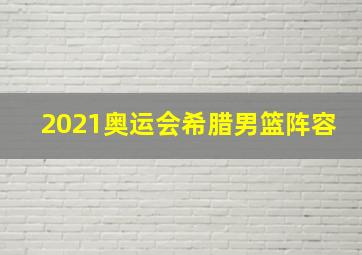 2021奥运会希腊男篮阵容